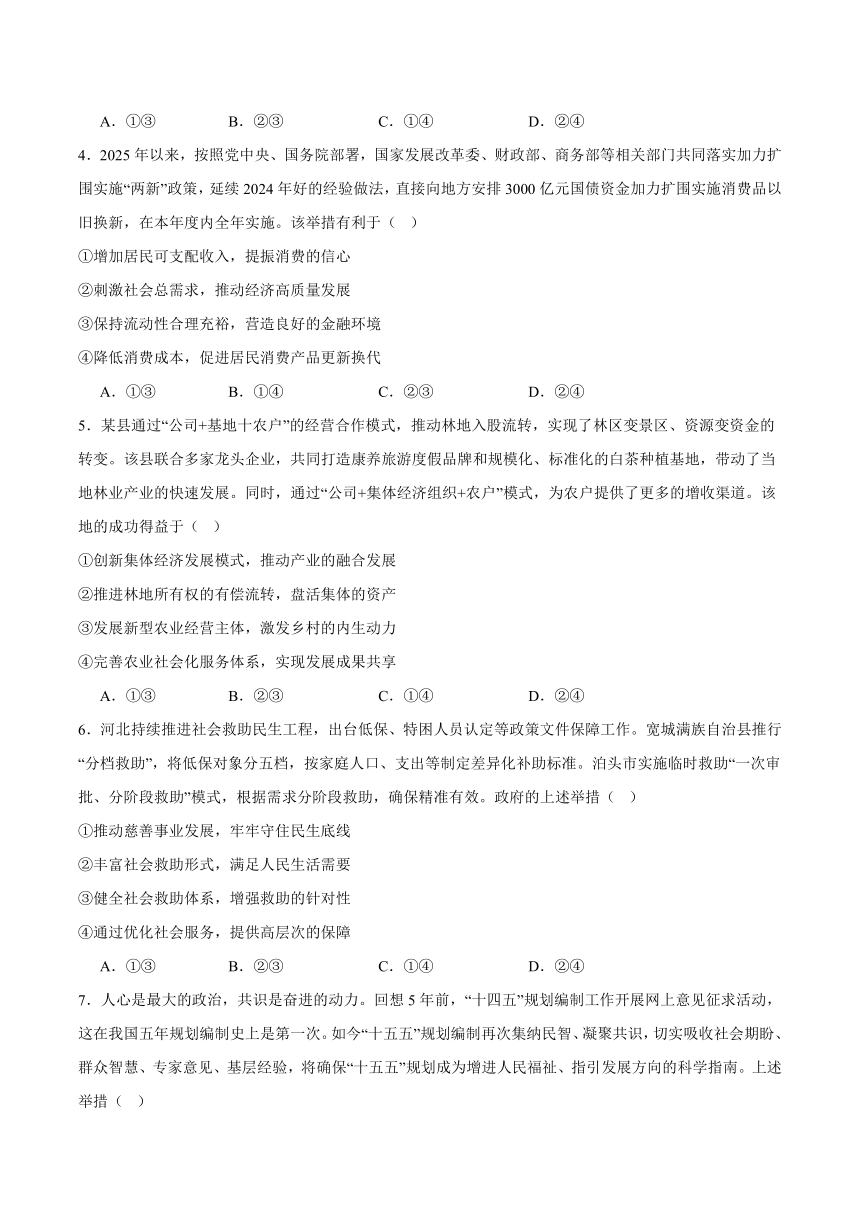 A．①③　　B．②③　　C．①④　　D．②④

4．2025 年以来，按照党中央、国务院部署，国家发展改革委、财政部、商务部等相关部门共同落实加力扩围实施“两新”政策，延续 2024 年好的经验做法，直接向地方安排 3000 亿元国债资金加力扩围实施消费品以旧换新，在本年度内全年实施。该举措有利于（　）

①增加居民可支配收入，提振消费的信心

②刺激社会总需求，推动经济高质量发展

③保持流动性合理充裕，营造良好的金融环境

④降低消费成本，促进居民消费产品更新换代

A．①③　　B．①④　　C．②③　　D．②④

5．某县通过“公司+基地十农户”的经营合作模式，推动林地入股流转，实现了林区变景区、资源变资金的转变。该县联合多家龙头企业，共同打造康养旅游度假品牌和规模化、标准化的白茶种植基地，带动了当地林业产业的快速发展。同时，通过“公司+集体经济组织+农户”模式，为农户提供了更多的增收渠道。该地的成功得益于（　）

①创新集体经济发展模式，推动产业的融合发展

②推进林地所有权的有偿流转，盘活集体的资产

③发展新型农业经营主体，激发乡村的内生动力

④完善农业社会化服务体系，实现发展成果共享

A．①③　　B．②③　　C．①④　　D．②④

6．河北持续推进社会救助民生工程，出台低保、特困人员认定等政策文件保障工作。宽城满族自治县推行“分档救助”，将低保对象分五档，按家庭人口、支出等制定差异化补助标准。泊头市实施临时救助“一次审批、分阶段救助”模式，根据需求分阶段救助，确保精准有效。政府的上述举措（　）

①推动慈善事业发展，牢牢守住民生底线

②丰富社会救助形式，满足人民生活需要

③健全社会救助体系，增强救助的针对性

④通过优化社会服务，提供高层次的保障

A．①③　　B．②③　　C．①④　　D．②④

7．人心是最大的政治，共识是奋进的动力。回想 5 年前，“十四五”规划编制工作开展网上意见征求活动，这在我国五年规划编制史上是第一次。如今“十五五”规划编制再次集纳民智、凝聚共识，切实吸收社会期盼、群众智慧、专家意见、基层经验，将确保“十五五”规划成为增进人民福祉、指引发展方向的科学指南。上述举措（　）